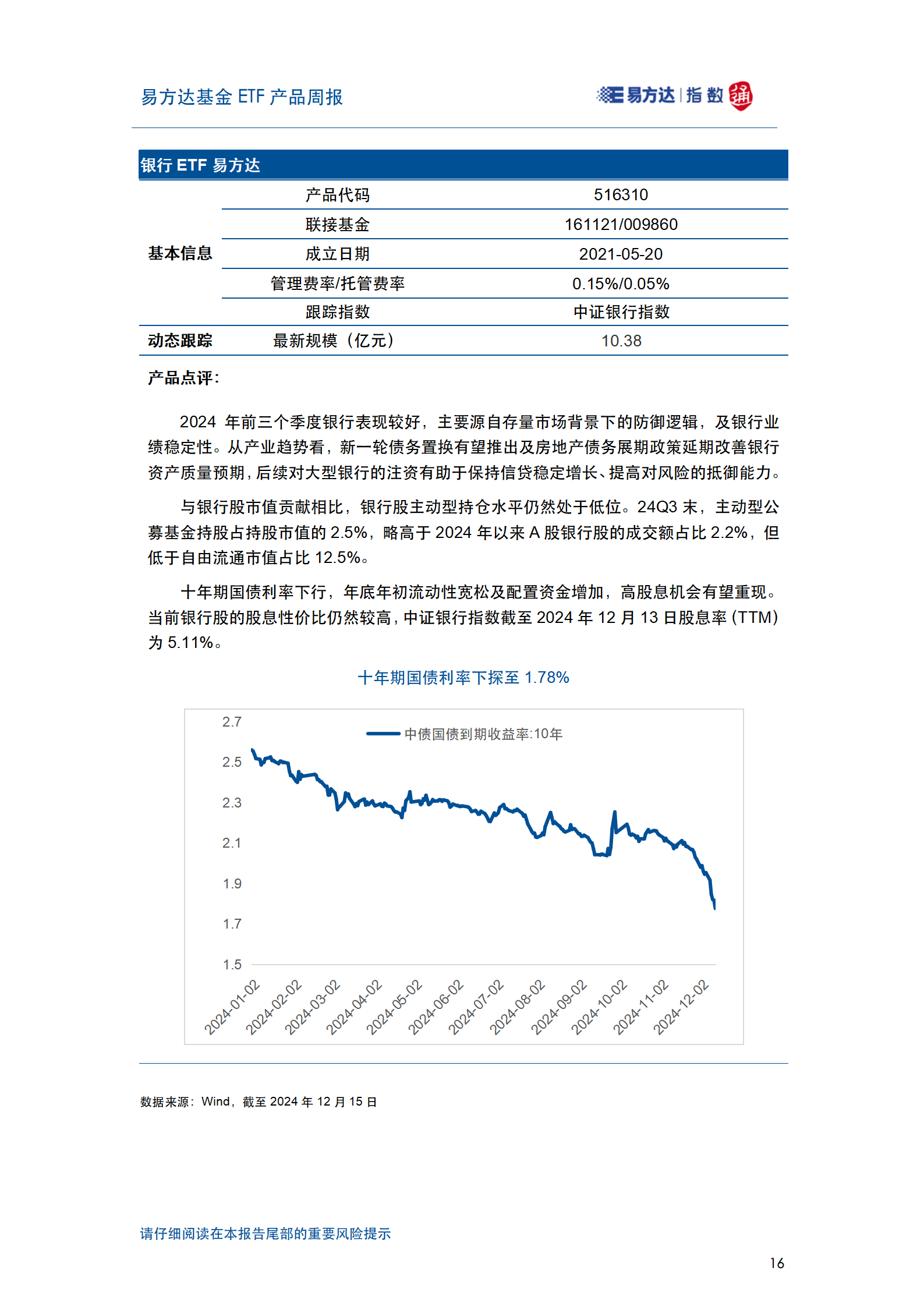 易方达基金 ETF 产品周报

易方达 | 指数 通

银行 ETF 易方达

| | | |
|---|---|---|
| 基本信息 | 产品代码 | 516310 |
| | 联接基金 | 161121/009860 |
| | 成立日期 | 2021-05-20 |
| | 管理费率/托管费率 | 0.15%/0.05% |
| | 跟踪指数 | 中证银行指数 |
| 动态跟踪 | 最新规模（亿元） | 10.38 |

产品点评：

2024 年前三个季度银行表现较好，主要源自存量市场背景下的防御逻辑，及银行业绩稳定性。从产业趋势看，新一轮债务置换有望推出及房地产债务展期政策延期改善银行资产质量预期，后续对大型银行的注资有助于保持信贷稳定增长、提高对风险的抵御能力。

与银行股市值贡献相比，银行股主动型持仓水平仍然处于低位。24Q3 末，主动型公募基金持股占持股市值的 2.5%，略高于 2024 年以来 A 股银行股的成交额占比 2.2%，但低于自由流通市值占比 12.5%。

十年期国债利率下行，年底年初流动性宽松及配置资金增加，高股息机会有望重现。当前银行股的股息性价比仍然较高，中证银行指数截至 2024 年 12 月 13 日股息率（TTM）为 5.11%。

十年期国债利率下探至 1.78%

中债国债到期收益率:10年

2.7
2.5
2.3
2.1
1.9
1.7
1.5

2024-01-02 2024-02-02 2024-03-02 2024-04-02 2024-05-02 2024-06-02 2024-07-02 2024-08-02 2024-09-02 2024-10-02 2024-11-02 2024-12-02

数据来源：Wind，截至 2024 年 12 月 15 日

请仔细阅读在本报告尾部的重要风险提示

16